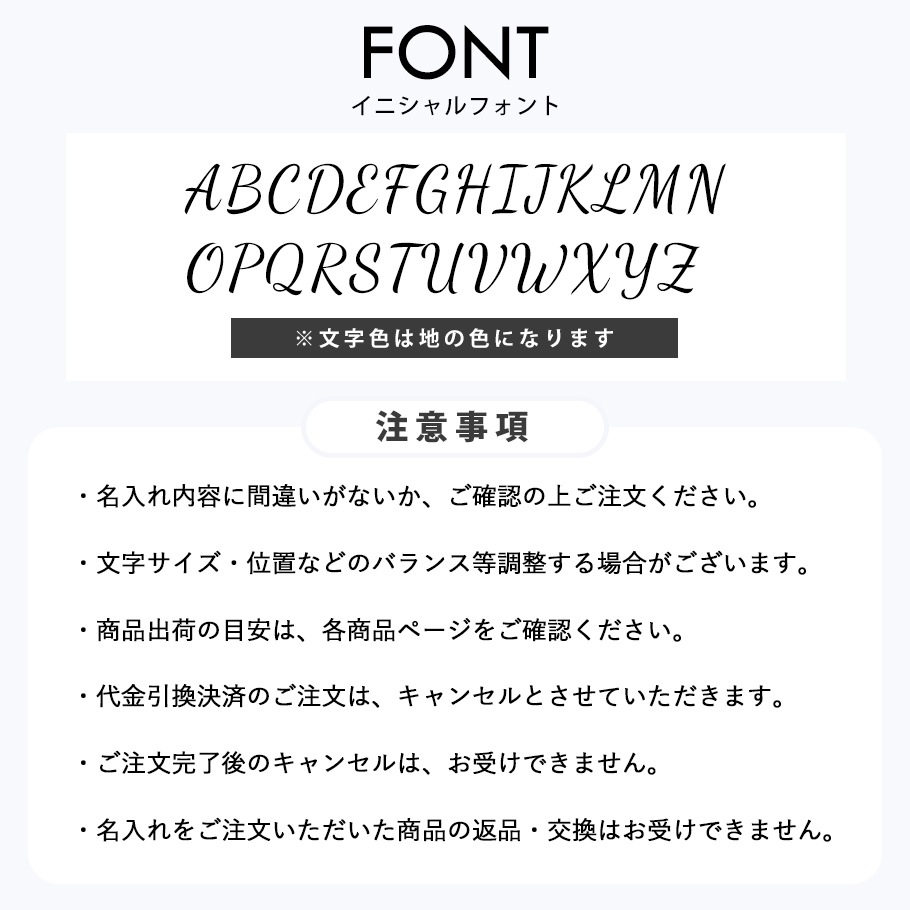 FONT
イニシャルフォント

ABCDEFGHIJKLMN
OPQRSTUVWXYZ

※文字色は地の色になります

注意事項

・名入れ内容に間違いがないか、ご確認の上ご注文ください。

・文字サイズ・位置などのバランス等調整する場合がございます。

・商品出荷の目安は、各商品ページをご確認ください。

・代金引換決済のご注文は、キャンセルとさせていただきます。

・ご注文完了後のキャンセルは、お受けできません。

・名入れをご注文いただいた商品の返品・交換はお受けできません。